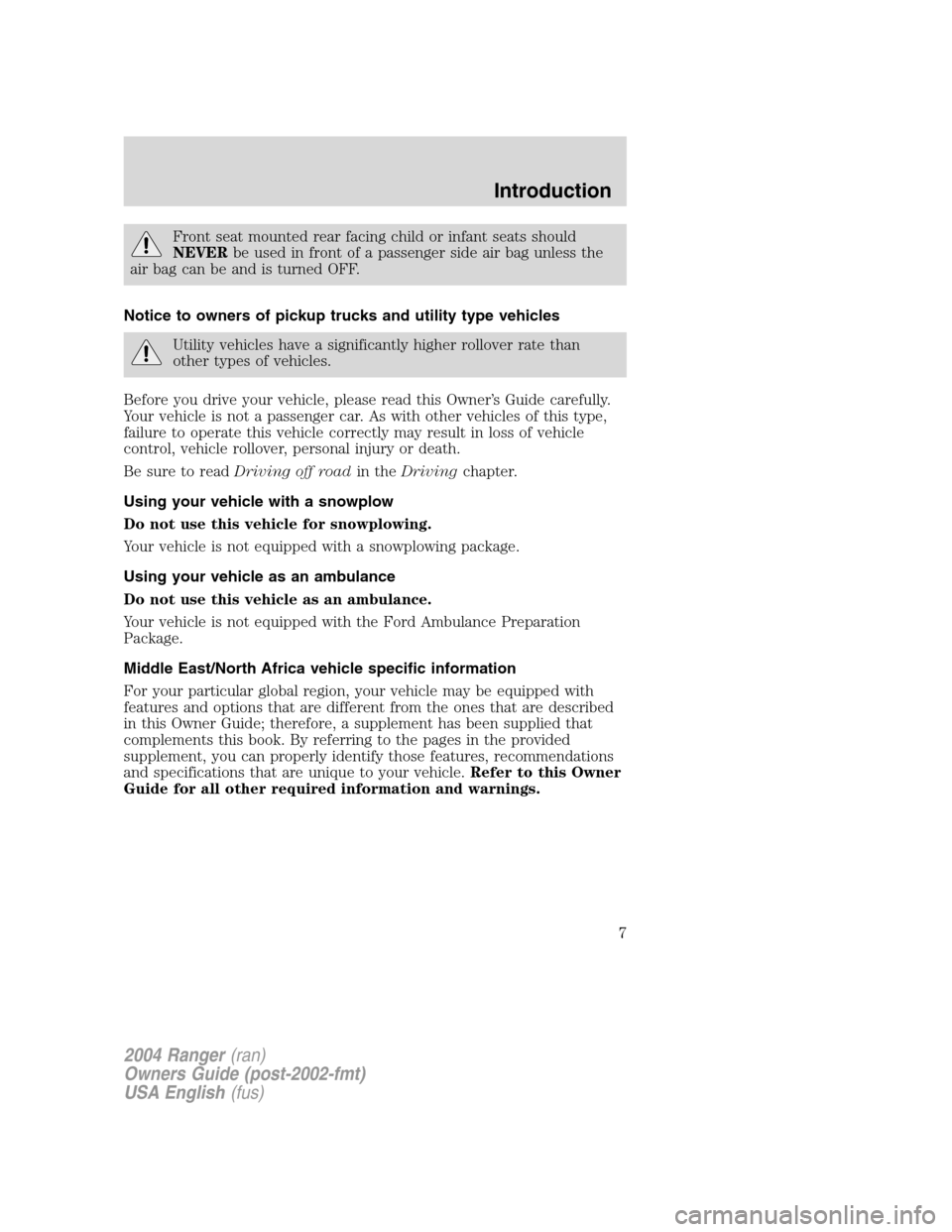 Introduction

Front seat mounted rear facing child or infant seats should NEVER be used in front of a passenger side air bag unless the air bag can be and is turned OFF.

Notice to owners of pickup trucks and utility type vehicles

Utility vehicles have a significantly higher rollover rate than other types of vehicles.

Before you drive your vehicle, please read this Owner's Guide carefully. Your vehicle is not a passenger car. As with other vehicles of this type, failure to operate this vehicle correctly may result in loss of vehicle control, vehicle rollover, personal injury or death.

Be sure to read Driving off road in the Driving chapter.

Using your vehicle with a snowplow

Do not use this vehicle for snowplowing.

Your vehicle is not equipped with a snowplowing package.

Using your vehicle as an ambulance

Do not use this vehicle as an ambulance.

Your vehicle is not equipped with the Ford Ambulance Preparation Package.

Middle East/North Africa vehicle specific information

For your particular global region, your vehicle may be equipped with features and options that are different from the ones that are described in this Owner Guide; therefore, a supplement has been supplied that complements this book. By referring to the pages in the provided supplement, you can properly identify those features, recommendations and specifications that are unique to your vehicle. Refer to this Owner Guide for all other required information and warnings.

7

2004 Ranger (ran)
Owners Guide (post-2002-fmt)
USA English (fus)

carmanualsonline.info